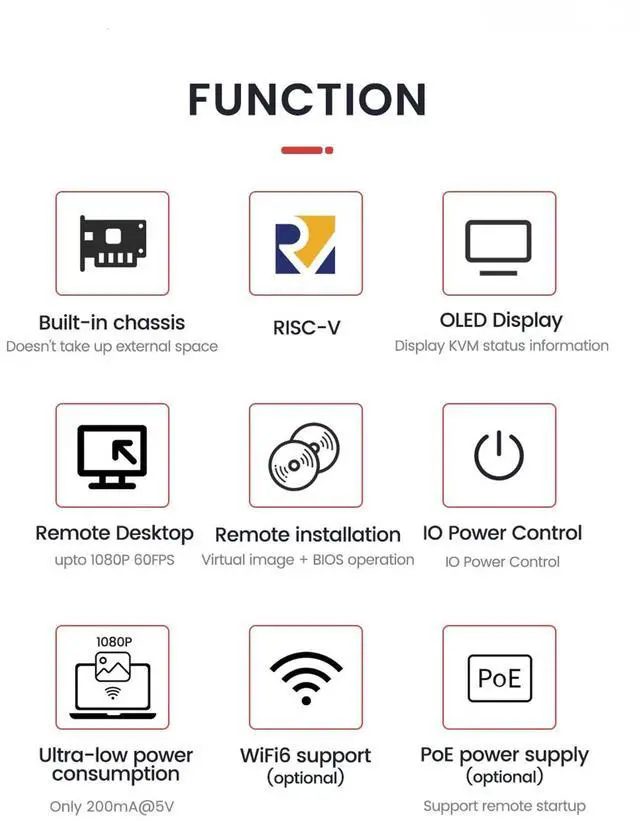 FUNCTION

Built-in chassis
Doesn't take up external space

RISC-V

OLED Display
Display KVM status information

Remote Desktop
upto 1080P 60FPS

Remote installation
Virtual image + BIOS operation

IO Power Control
IO Power Control

1080P

Ultra-low power consumption
Only 200mA@5V

WiFi6 support
(optional)

PoE

PoE power supply
(optional)
Support remote startup